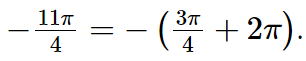 $-\frac{11\pi}{4} = -\left(\frac{3\pi}{4} + 2\pi\right).$